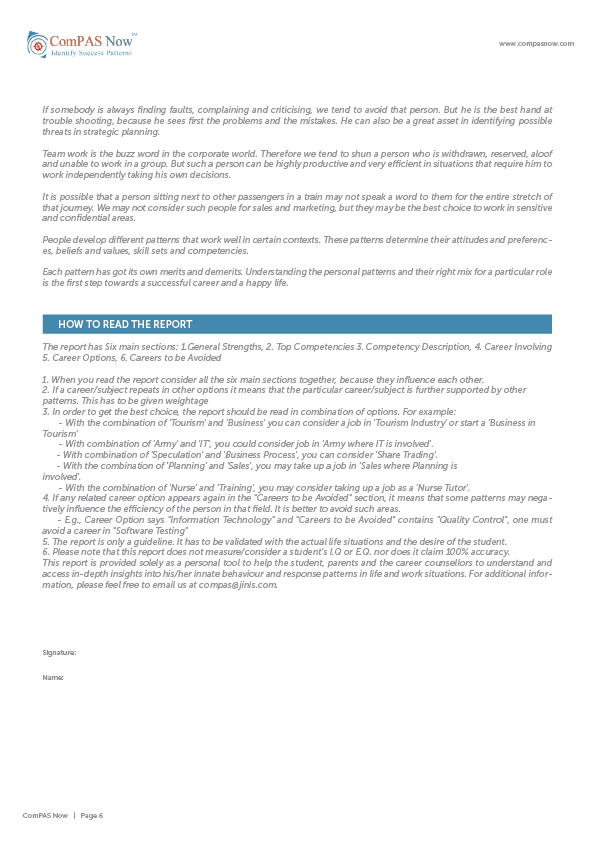 ComPAS Now™
Identify Success Patterns

www.compasnow.com

If somebody is always finding faults, complaining and criticising, we tend to avoid that person. But he is the best hand at trouble shooting, because he sees first the problems and the mistakes. He can also be a great asset in identifying possible threats in strategic planning.

Team work is the buzz word in the corporate world. Therefore we tend to shun a person who is withdrawn, reserved, aloof and unable to work in a group. But such a person can be highly productive and very efficient in situations that require him to work independently taking his own decisions.

It is possible that a person sitting next to other passengers in a train may not speak a word to them for the entire stretch of that journey. We may not consider such people for sales and marketing, but they may be the best choice to work in sensitive and confidential areas.

People develop different patterns that work well in certain contexts. These patterns determine their attitudes and preferences, beliefs and values, skill sets and competencies.

Each pattern has got its own merits and demerits. Understanding the personal patterns and their right mix for a particular role is the first step towards a successful career and a happy life.

HOW TO READ THE REPORT

The report has Six main sections: 1.General Strengths, 2. Top Competencies 3. Competency Description, 4. Career Involving 5. Career Options, 6. Careers to be Avoided

1. When you read the report consider all the six main sections together, because they influence each other.
2. If a career/subject repeats in other options it means that the particular career/subject is further supported by other patterns. This has to be given weightage
3. In order to get the best choice, the report should be read in combination of options. For example:
- With the combination of 'Tourism' and 'Business' you can consider a job in 'Tourism Industry' or start a 'Business in Tourism'
- With combination of 'Army' and 'IT', you could consider job in 'Army where IT is involved'.
- With combination of 'Speculation' and 'Business Process', you can consider 'Share Trading'.
- With the combination of 'Planning' and 'Sales', you may take up a job in 'Sales where Planning is involved'.
- With the combination of 'Nurse' and 'Training', you may consider taking up a job as a 'Nurse Tutor'.
4. If any related career option appears again in the "Careers to be Avoided" section, it means that some patterns may negatively influence the efficiency of the person in that field. It is better to avoid such areas.
- E.g., Career Option says "Information Technology" and "Careers to be Avoided" contains "Quality Control", one must avoid a career in "Software Testing"
5. The report is only a guideline. It has to be validated with the actual life situations and the desire of the student.
6. Please note that this report does not measure/consider a student's I.Q or E.Q. nor does it claim 100% accuracy.
This report is provided solely as a personal tool to help the student, parents and the career counsellors to understand and access in-depth insights into his/her innate behaviour and response patterns in life and work situations. For additional information, please feel free to email us at compas@jinis.com.

Signature:

Name:

ComPAS Now | Page 6